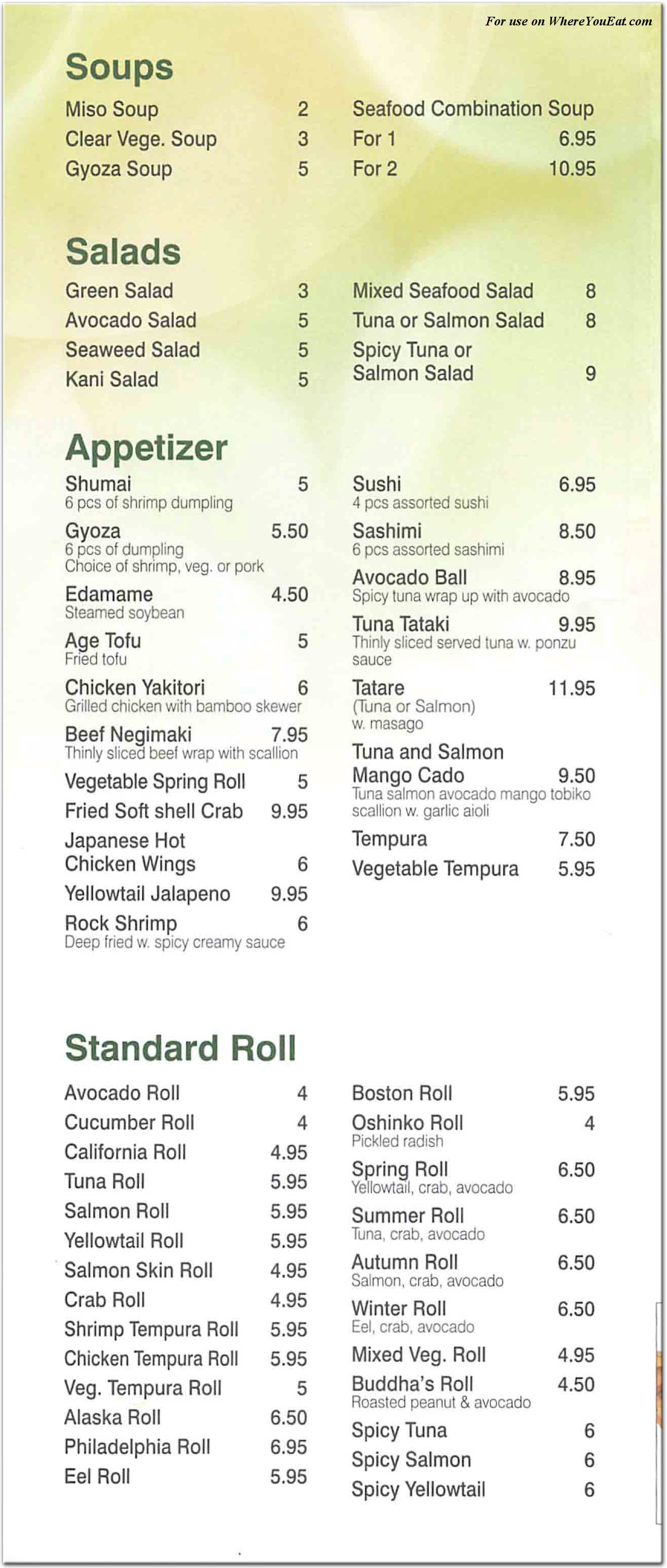 For use on WhereYouEat.com

Soups

Miso Soup 2
Clear Vege. Soup 3
Gyoza Soup 5

Seafood Combination Soup
For 1 6.95
For 2 10.95

Salads

Green Salad 3
Avocado Salad 5
Seaweed Salad 5
Kani Salad 5

Mixed Seafood Salad 8
Tuna or Salmon Salad 8
Spicy Tuna or Salmon Salad 9

Appetizer

Shumai 5
6 pcs of shrimp dumpling

Gyoza 5.50
6 pcs of dumpling
Choice of shrimp, veg. or pork

Edamame 4.50
Steamed soybean

Age Tofu 5
Fried tofu

Chicken Yakitori 6
Grilled chicken with bamboo skewer

Beef Negimaki 7.95
Thinly sliced beef wrap with scallion

Vegetable Spring Roll 5
Fried Soft shell Crab 9.95
Japanese Hot Chicken Wings 6
Yellowtail Jalapeno 9.95
Rock Shrimp 6
Deep fried w. spicy creamy sauce

Sushi 6.95
4 pcs assorted sushi

Sashimi 8.50
6 pcs assorted sashimi

Avocado Ball 8.95
Spicy tuna wrap up with avocado

Tuna Tataki 9.95
Thinly sliced served tuna w. ponzu sauce

Tatare 11.95
(Tuna or Salmon)
w. masago

Tuna and Salmon Mango Cado 9.50
Tuna salmon avocado mango tobiko scallion w. garlic aioli

Tempura 7.50
Vegetable Tempura 5.95

Standard Roll

Avocado Roll 4
Cucumber Roll 4
California Roll 4.95
Tuna Roll 5.95
Salmon Roll 5.95
Yellowtail Roll 5.95
Salmon Skin Roll 4.95
Crab Roll 4.95
Shrimp Tempura Roll 5.95
Chicken Tempura Roll 5.95
Veg. Tempura Roll 5
Alaska Roll 6.50
Philadelphia Roll 6.95
Eel Roll 5.95

Boston Roll 5.95
Oshinko Roll 4
Pickled radish
Spring Roll 6.50
Yellowtail, crab, avocado
Summer Roll 6.50
Tuna, crab, avocado
Autumn Roll 6.50
Salmon, crab, avocado
Winter Roll 6.50
Eel, crab, avocado
Mixed Veg. Roll 4.95
Buddha's Roll 4.50
Roasted peanut & avocado
Spicy Tuna 6
Spicy Salmon 6
Spicy Yellowtail 6